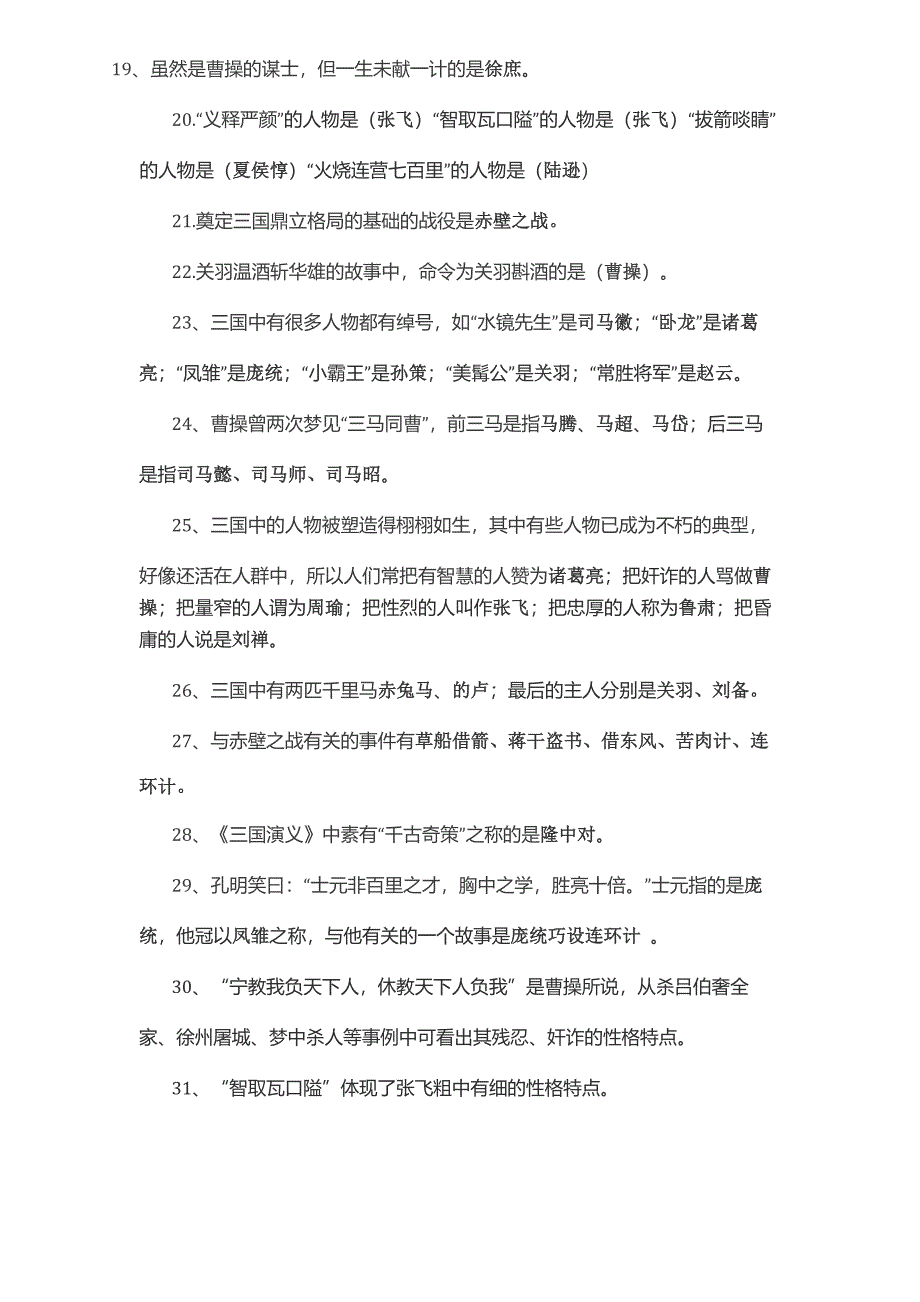 19、虽然是曹操的谋士，但一生未献一计的是徐庶。

20.“义释严颜”的人物是（张飞）“智取瓦口隘”的人物是（张飞）“拔箭啖睛”的人物是（夏侯惇）“火烧连营七百里”的人物是（陆逊）

21.奠定三国鼎立格局的基础的战役是赤壁之战。

22.关羽温酒斩华雄的故事中，命令为关羽斟酒的是（曹操）。

23、三国中有很多人物都有绰号，如“水镜先生”是司马徽；“卧龙”是诸葛亮；“凤雏”是庞统；“小霸王”是孙策；“美髯公”是关羽；“常胜将军”是赵云。

24、曹操曾两次梦见“三马同曹”，前三马是指马腾、马超、马岱；后三马是指司马懿、司马师、司马昭。

25、三国中的人物被塑造得栩栩如生，其中有些人物已成为不朽的典型，好像还活在人群中，所以人们常把有智慧的人赞为诸葛亮；把奸诈的人骂做曹操；把量窄的人谓为周瑜；把性烈的人叫作张飞；把忠厚的人称为鲁肃；把昏庸的人说是刘禅。

26、三国中有两匹千里马赤兔马、的卢；最后的主人分别是关羽、刘备。

27、与赤壁之战有关的事件有草船借箭、蒋干盗书、借东风、苦肉计、连环计。

28、《三国演义》中素有“千古奇策”之称的是隆中对。

29、孔明笑曰：“士元非百里之才，胸中之学，胜亮十倍。”士元指的是庞统，他冠以凤雏之称，与他有关的一个故事是庞统巧设连环计 。

30、 “宁教我负天下人，休教天下人负我” 是曹操所说，从杀吕伯奢全家、徐州屠城、梦中杀人等事例中可看出其残忍、奸诈的性格特点。

31、 “智取瓦口隘” 体现了张飞粗中有细的性格特点。